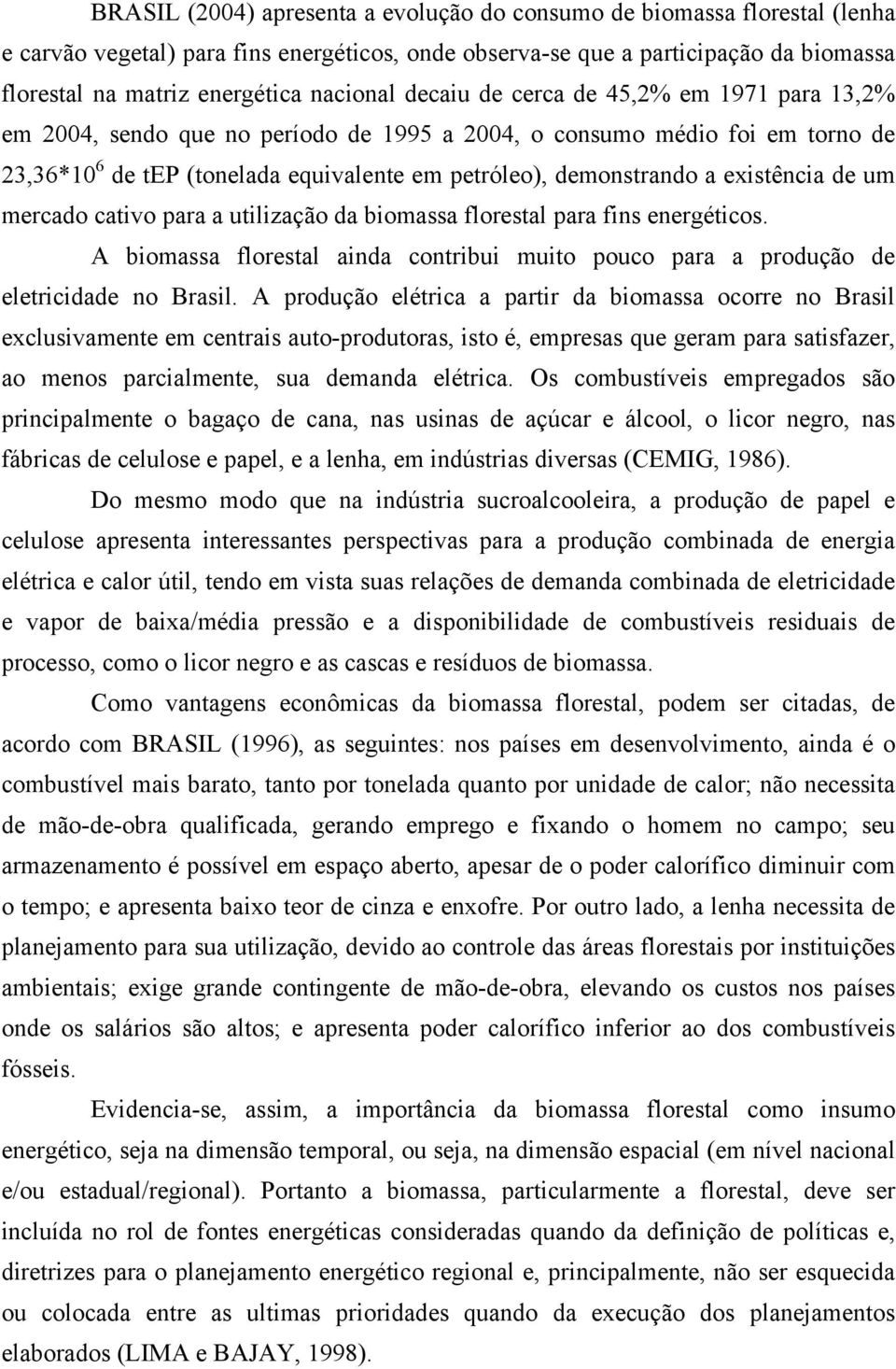 BRASIL (2004) apresenta a evolução do consumo de biomassa florestal (lenha e carvão vegetal) para fins energéticos, onde observa-se que a participação da biomassa florestal na matriz energética nacional decaiu de cerca de 45,2% em 1971 para 13,2% em 2004, sendo que no período de 1995 a 2004, o consumo médio foi em torno de $23,36*10^6$ de tEP (tonelada equivalente em petróleo), demonstrando a existência de um mercado cativo para a utilização da biomassa florestal para fins energéticos.

A biomassa florestal ainda contribui muito pouco para a produção de eletricidade no Brasil. A produção elétrica a partir da biomassa ocorre no Brasil exclusivamente em centrais auto-produtoras, isto é, empresas que geram para satisfazer, ao menos parcialmente, sua demanda elétrica. Os combustíveis empregados são principalmente o bagaço de cana, nas usinas de açúcar e álcool, o licor negro, nas fábricas de celulose e papel, e a lenha, em indústrias diversas (CEMIG, 1986).

Do mesmo modo que na indústria sucroalcooleira, a produção de papel e celulose apresenta interessantes perspectivas para a produção combinada de energia elétrica e calor útil, tendo em vista suas relações de demanda combinada de eletricidade e vapor de baixa/média pressão e a disponibilidade de combustíveis residuais de processo, como o licor negro e as cascas e resíduos de biomassa.

Como vantagens econômicas da biomassa florestal, podem ser citadas, de acordo com BRASIL (1996), as seguintes: nos países em desenvolvimento, ainda é o combustível mais barato, tanto por tonelada quanto por unidade de calor; não necessita de mão-de-obra qualificada, gerando emprego e fixando o homem no campo; seu armazenamento é possível em espaço aberto, apesar de o poder calorífico diminuir com o tempo; e apresenta baixo teor de cinza e enxofre. Por outro lado, a lenha necessita de planejamento para sua utilização, devido ao controle das áreas florestais por instituições ambientais; exige grande contingente de mão-de-obra, elevando os custos nos países onde os salários são altos; e apresenta poder calorífico inferior ao dos combustíveis fósseis.

Evidencia-se, assim, a importância da biomassa florestal como insumo energético, seja na dimensão temporal, ou seja, na dimensão espacial (em nível nacional e/ou estadual/regional). Portanto a biomassa, particularmente a florestal, deve ser incluída no rol de fontes energéticas consideradas quando da definição de políticas e, diretrizes para o planejamento energético regional e, principalmente, não ser esquecida ou colocada entre as ultimas prioridades quando da execução dos planejamentos elaborados (LIMA e BAJAY, 1998).